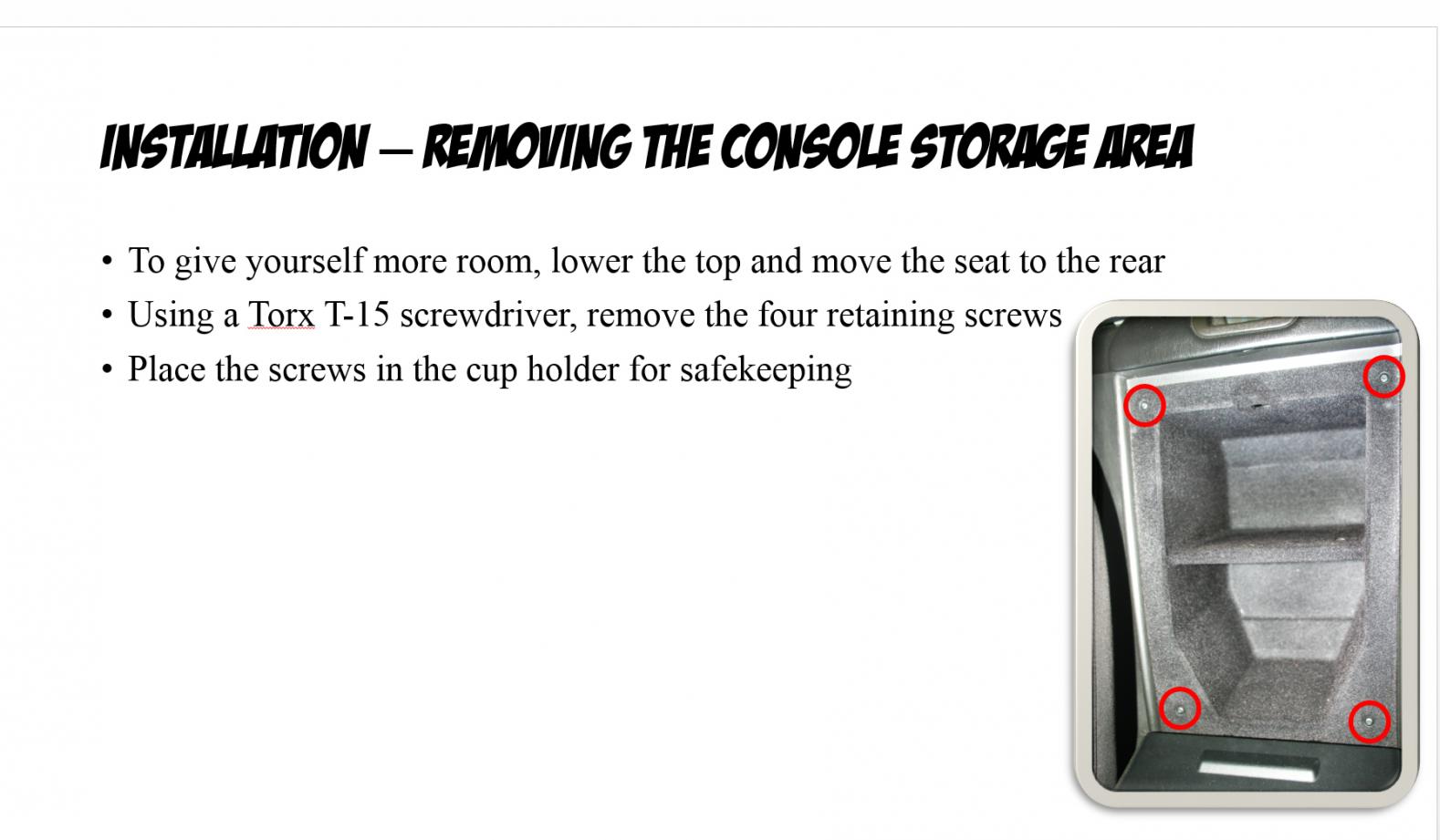 INSTALLATION – REMOVING THE CONSOLE STORAGE AREA

• To give yourself more room, lower the top and move the seat to the rear
• Using a Torx T-15 screwdriver, remove the four retaining screws
• Place the screws in the cup holder for safekeeping